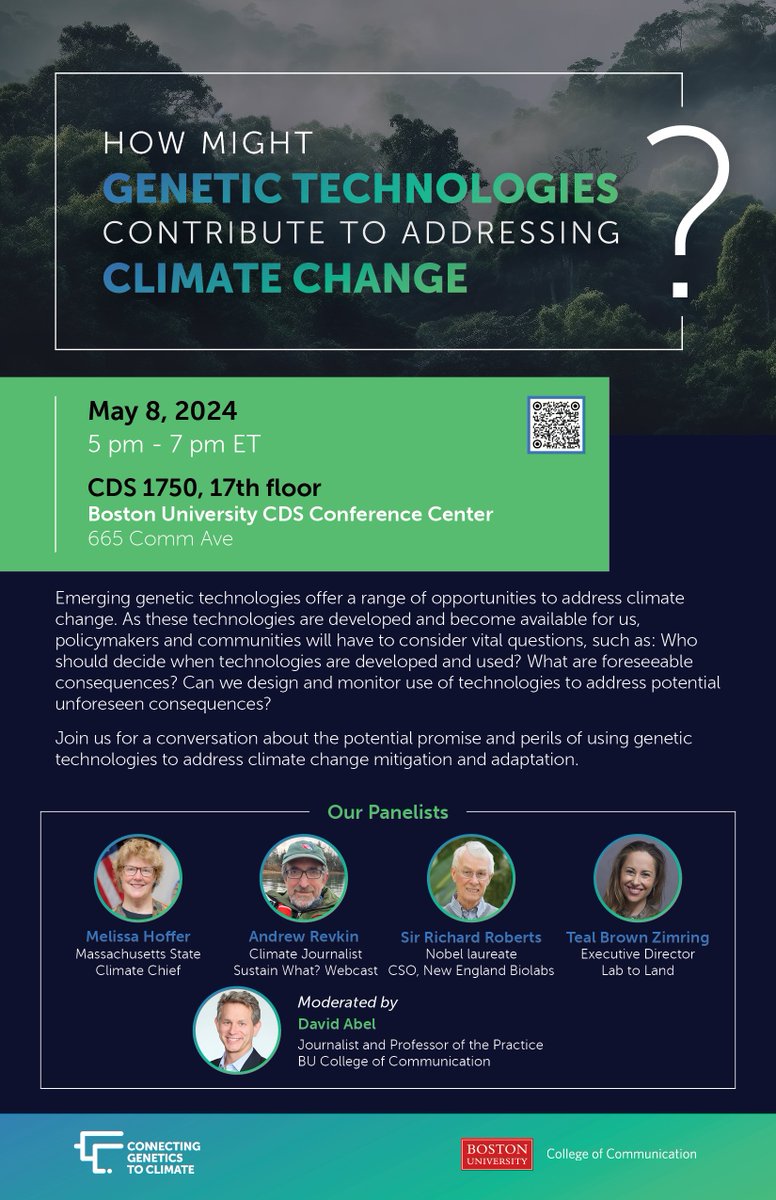 HOW MIGHT
GENETIC TECHNOLOGIES
CONTRIBUTE TO ADDRESSING
CLIMATE CHANGE
?

May 8, 2024
5 pm - 7 pm ET

CDS 1750, 17th floor
Boston University CDS Conference Center
665 Comm Ave

Emerging genetic technologies offer a range of opportunities to address climate change. As these technologies are developed and become available for us, policymakers and communities will have to consider vital questions, such as: Who should decide when technologies are developed and used? What are foreseeable consequences? Can we design and monitor use of technologies to address potential unforeseen consequences?

Join us for a conversation about the potential promise and perils of using genetic technologies to address climate change mitigation and adaptation.

Our Panelists

Melissa Hoffer
Massachusetts State
Climate Chief

Andrew Revkin
Climate Journalist
Sustain What? Webcast

Sir Richard Roberts
Nobel laureate
CSO, New England Biolabs

Teal Brown Zimring
Executive Director
Lab to Land

Moderated by
David Abel
Journalist and Professor of the Practice
BU College of Communication

CONNECTING
GENETICS
TO CLIMATE

BOSTON
UNIVERSITY
College of Communication